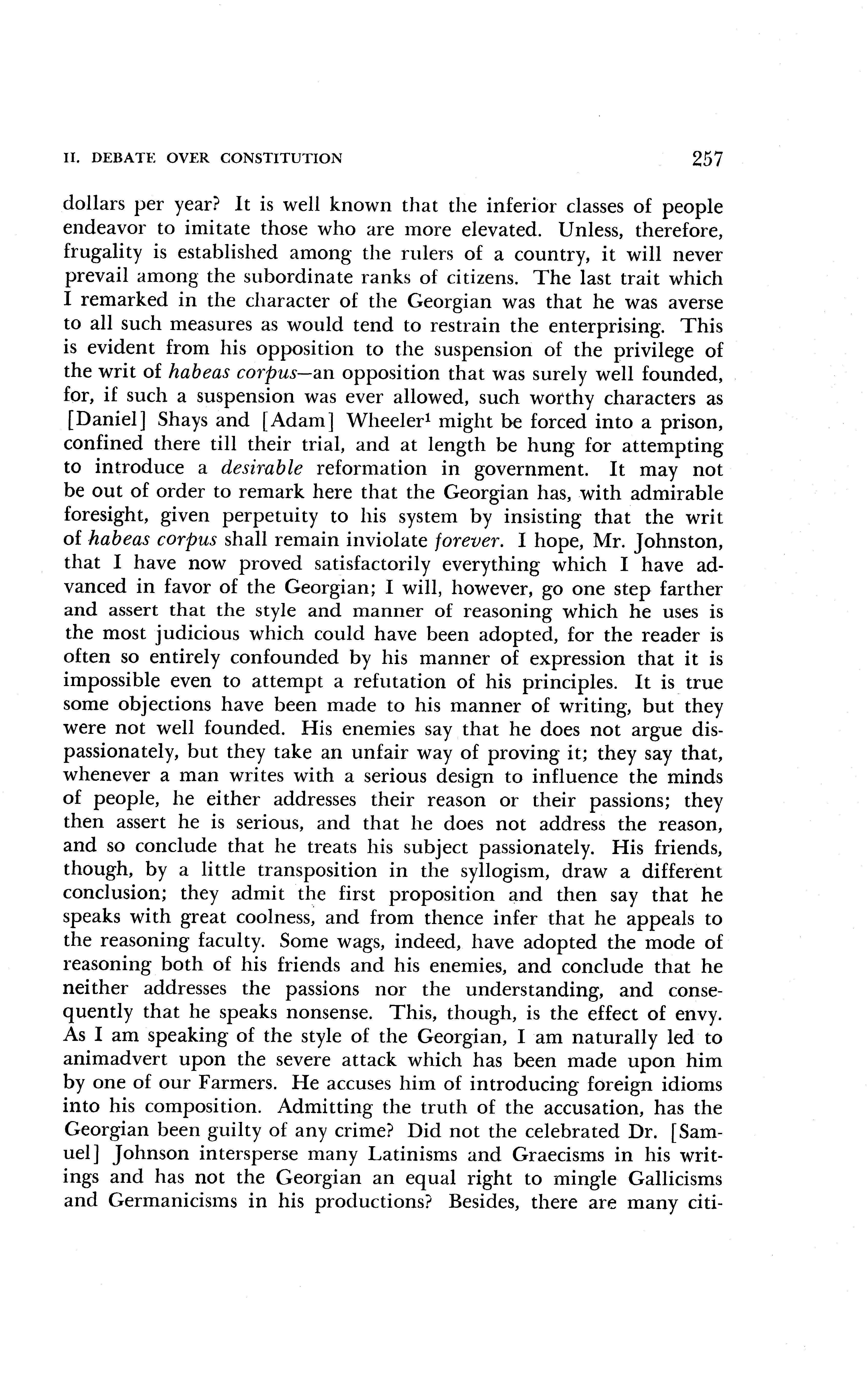 II. DEBATE OVER CONSTITUTION 257

dollars per year? It is well known that the inferior classes of people endeavor to imitate those who are more elevated. Unless, therefore, frugality is established among the rulers of a country, it will never prevail among the subordinate ranks of citizens. The last trait which I remarked in the character of the Georgian was that he was averse to all such measures as would tend to restrain the enterprising. This is evident from his opposition to the suspension of the privilege of the writ of habeas corpus—an opposition that was surely well founded, for, if such a suspension was ever allowed, such worthy characters as [Daniel] Shays and [Adam] Wheeler$^1$ might be forced into a prison, confined there till their trial, and at length be hung for attempting to introduce a desirable reformation in government. It may not be out of order to remark here that the Georgian has, with admirable foresight, given perpetuity to his system by insisting that the writ of habeas corpus shall remain inviolate forever. I hope, Mr. Johnston, that I have now proved satisfactorily everything which I have advanced in favor of the Georgian; I will, however, go one step farther and assert that the style and manner of reasoning which he uses is the most judicious which could have been adopted, for the reader is often so entirely confounded by his manner of expression that it is impossible even to attempt a refutation of his principles. It is true some objections have been made to his manner of writing, but they were not well founded. His enemies say that he does not argue dispassionately, but they take an unfair way of proving it; they say that, whenever a man writes with a serious design to influence the minds of people, he either addresses their reason or their passions; they then assert he is serious, and that he does not address the reason, and so conclude that he treats his subject passionately. His friends, though, by a little transposition in the syllogism, draw a different conclusion; they admit the first proposition and then say that he speaks with great coolness, and from thence infer that he appeals to the reasoning faculty. Some wags, indeed, have adopted the mode of reasoning both of his friends and his enemies, and conclude that he neither addresses the passions nor the understanding, and consequently that he speaks nonsense. This, though, is the effect of envy. As I am speaking of the style of the Georgian, I am naturally led to animadvert upon the severe attack which has been made upon him by one of our Farmers. He accuses him of introducing foreign idioms into his composition. Admitting the truth of the accusation, has the Georgian been guilty of any crime? Did not the celebrated Dr. [Samuel] Johnson intersperse many Latinisms and Graecisms in his writings and has not the Georgian an equal right to mingle Gallicisms and Germanicisms in his productions? Besides, there are many citi-